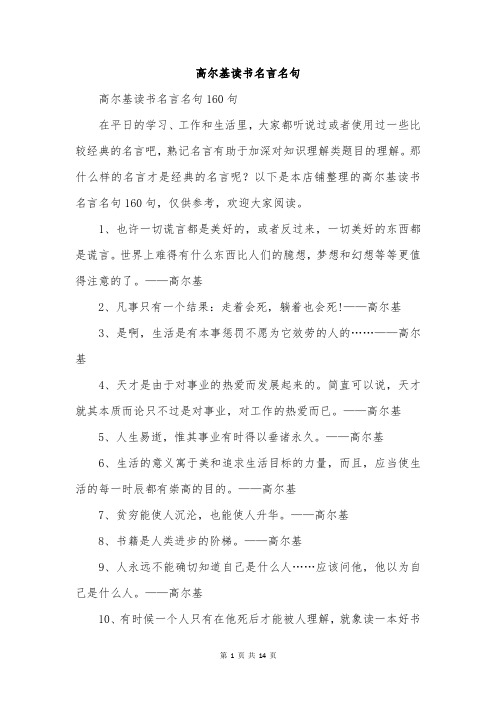 高尔基读书名言名句

高尔基读书名言名句160句

在平日的学习、工作和生活里，大家都听说过或者使用过一些比较经典的名言吧，熟记名言有助于加深对知识理解类题目的理解。那什么样的名言才是经典的名言呢？以下是本店铺整理的高尔基读书名言名句160句，仅供参考，欢迎大家阅读。

1、也许一切谎言都是美好的，或者反过来，一切美好的东西都是谎言。世界上难得有什么东西比人们的臆想，梦想和幻想等等更值得注意的了。——高尔基

2、凡事只有一个结果：走着会死，躺着也会死!——高尔基

3、是啊，生活是有本事惩罚不愿为它效劳的人的……——高尔基

4、天才是由于对事业的热爱而发展起来的。简直可以说，天才就其本质而论只不过是对事业，对工作的热爱而已。——高尔基

5、人生易逝，惟其事业有时得以垂诸永久。——高尔基

6、生活的意义寓于美和追求生活目标的力量，而且，应当使生活的每一时辰都有崇高的目的。——高尔基

7、贫穷能使人沉沦，也能使人升华。——高尔基

8、书籍是人类进步的阶梯。——高尔基

9、人永远不能确切知道自己是什么人……应该问他，他以为自己是什么人。——高尔基

10、有时候一个人只有在他死后才能被人理解，就象读一本好书

第 1 页 共 14 页